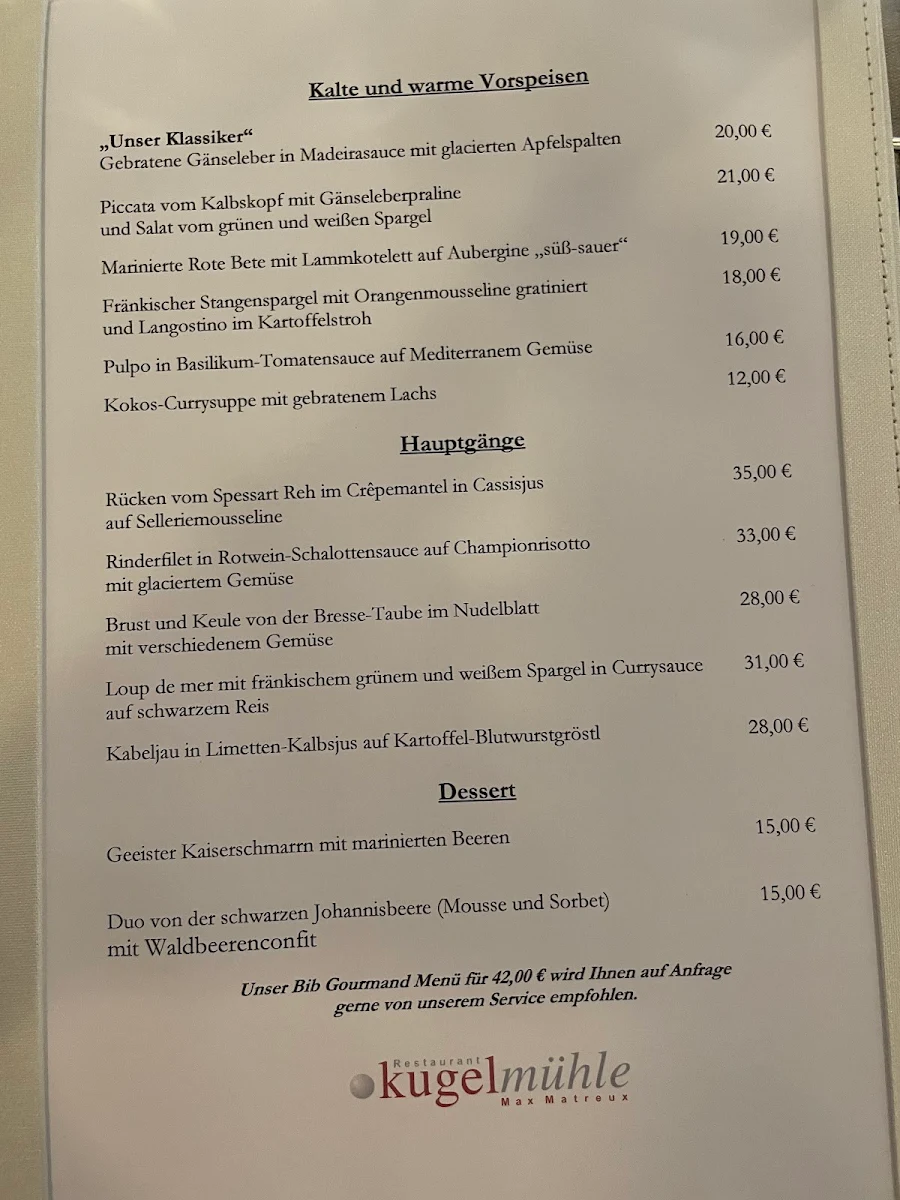 Kalte und warme Vorspeisen

„Unser Klassiker“
Gebratene Gänseleber in Madeirasauce mit glacierten Apfelspalten 20,00 €

Piccata vom Kalbskopf mit Gänseleberpraline und Salat vom grünen und weißen Spargel 21,00 €

Marinierte Rote Bete mit Lammkotelett auf Aubergine „süß-sauer“ 19,00 €

Fränkischer Stangenspargel mit Orangenmousseline gratiniert und Langostino im Kartoffelstroh 18,00 €

Pulpo in Basilikum-Tomatensauce auf Mediterranem Gemüse 16,00 €

Kokos-Currysuppe mit gebratenem Lachs 12,00 €

Hauptgänge

Rücken vom Spessart Reh im Crêpemantel in Cassisjus auf Selleriemousseline 35,00 €

Rinderfilet in Rotwein-Schalottensauce auf Championrisotto mit glaciertem Gemüse 33,00 €

Brust und Keule von der Bresse-Taube im Nudelblatt mit verschiedenem Gemüse 28,00 €

Loup de mer mit fränkischem grünem und weißem Spargel in Currysauce auf schwarzem Reis 31,00 €

Kabeljau in Limetten-Kalbsjus auf Kartoffel-Blutwurstgröstl 28,00 €

Dessert

Geeister Kaiserschmarrn mit marinierten Beeren 15,00 €

Duo von der schwarzen Johannisbeere (Mousse und Sorbet) mit Waldbeerenconfit 15,00 €

Unser Bib Gourmand Menü für 42,00 € wird Ihnen auf Anfrage gerne von unserem Service empfohlen.

Restaurant
kugelmühle
Max Matreux